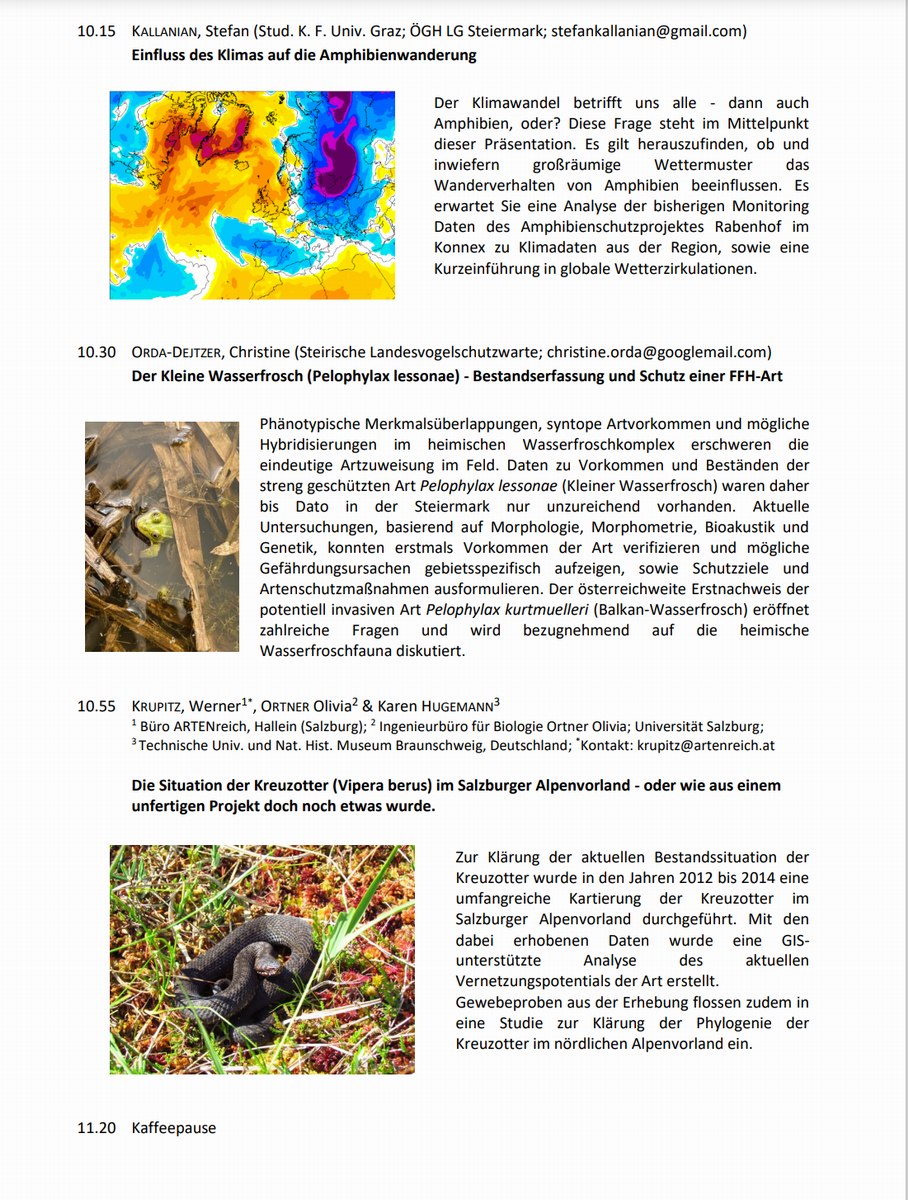 10.15 KALLANIAN, Stefan (Stud. K. F. Univ. Graz; ÖGH LG Steiermark; stefankallanian@gmail.com)
Einfluss des Klimas auf die Amphibienwanderung

Der Klimawandel betrifft uns alle - dann auch Amphibien, oder? Diese Frage steht im Mittelpunkt dieser Präsentation. Es gilt herauszufinden, ob und inwiefern großräumige Wettermuster das Wanderverhalten von Amphibien beeinflussen. Es erwartet Sie eine Analyse der bisherigen Monitoring Daten des Amphibienschutzprojektes Rabenhof im Konnex zu Klimadaten aus der Region, sowie eine Kurzeinführung in globale Wetterzirkulationen.

10.30 ORDA-DEJTZER, Christine (Steirische Landesvogelschutzwarte; christine.orda@googlemail.com)
Der Kleine Wasserfrosch (Pelophylax lessonae) - Bestandserfassung und Schutz einer FFH-Art

Phänotypische Merkmalsüberlappungen, syntope Artvorkommen und mögliche Hybridisierungen im heimischen Wasserfroschkomplex erschweren die eindeutige Artzuweisung im Feld. Daten zu Vorkommen und Beständen der streng geschützten Art Pelophylax lessonae (Kleiner Wasserfrosch) waren daher bis Dato in der Steiermark nur unzureichend vorhanden. Aktuelle Untersuchungen, basierend auf Morphologie, Morphometrie, Bioakustik und Genetik, konnten erstmals Vorkommen der Art verifizieren und mögliche Gefährdungsursachen gebietsspezifisch aufzeigen, sowie Schutzziele und Artenschutzmaßnahmen ausformulieren. Der österreichweite Erstnachweis der potentiell invasiven Art Pelophylax kurtmuelleri (Balkan-Wasserfrosch) eröffnet zahlreiche Fragen und wird bezugnehmend auf die heimische Wasserfroschfauna diskutiert.

10.55 KRUPITZ, Werner$^{1*}$, ORTNER Olivia$^{2}$ & Karen HUGEMANN$^{3}$
$^{1}$ Büro ARTENreich, Hallein (Salzburg); $^{2}$ Ingenieurbüro für Biologie Ortner Olivia; Universität Salzburg; $^{3}$ Technische Univ. und Nat. Hist. Museum Braunschweig, Deutschland; $^{*}$Kontakt: krupitz@artenreich.at

Die Situation der Kreuzotter (Vipera berus) im Salzburger Alpenvorland - oder wie aus einem unfertigen Projekt doch noch etwas wurde.

Zur Klärung der aktuellen Bestandssituation der Kreuzotter wurde in den Jahren 2012 bis 2014 eine umfangreiche Kartierung der Kreuzotter im Salzburger Alpenvorland durchgeführt. Mit den dabei erhobenen Daten wurde eine GIS-unterstützte Analyse des aktuellen Vernetzungspotentials der Art erstellt.
Gewebeproben aus der Erhebung flossen zudem in eine Studie zur Klärung der Phylogenie der Kreuzotter im nördlichen Alpenvorland ein.

11.20 Kaffeepause